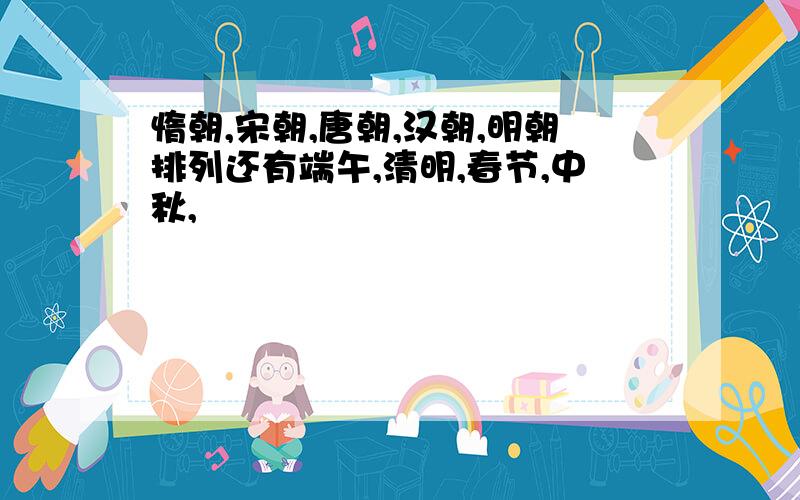 惰朝,宋朝,唐朝,汉朝,明朝排列还有端午,清明,春节,中秋,